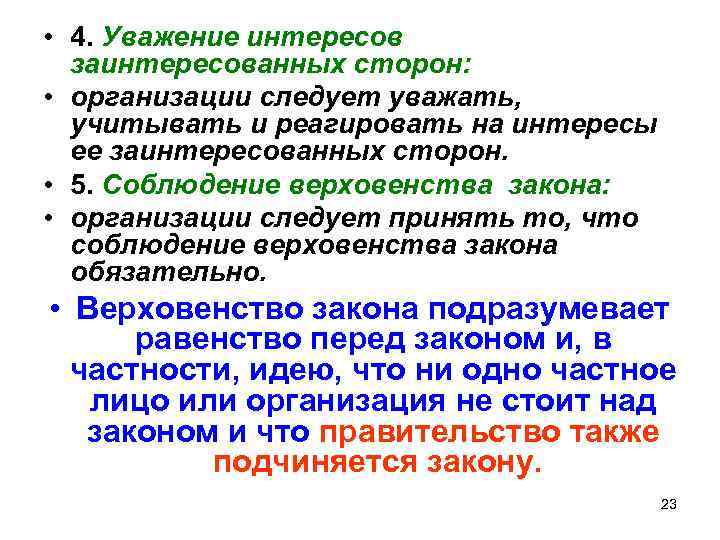 • 4. Уважение интересов заинтересованных сторон:
• организации следует уважать, учитывать и реагировать на интересы ее заинтересованных сторон.
• 5. Соблюдение верховенства закона:
• организации следует принять то, что соблюдение верховенства закона обязательно.
• Верховенство закона подразумевает равенство перед законом и, в частности, идею, что ни одно частное лицо или организация не стоит над законом и что правительство также подчиняется закону.

23